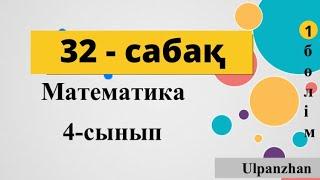 32 - сабақ

Математика

4-сынып

1 бөлім

Ulpanzhan